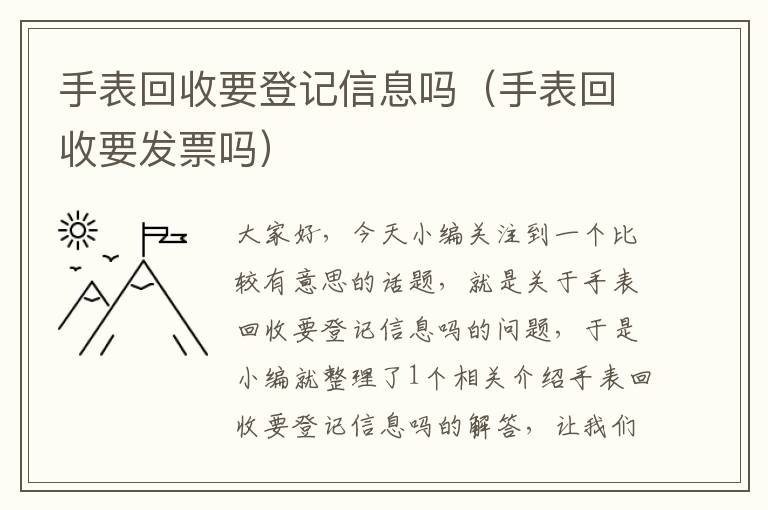 手表回收要登记信息吗（手表回收要发票吗）

大家好，今天小编关注到一个比较有意思的话题，就是关于手表回收要登记信息吗的问题，于是小编就整理了1个相关介绍手表回收要登记信息吗的解答，让我们